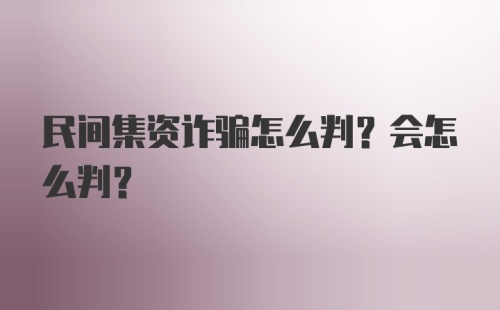 民间集资诈骗怎么判？会怎么判？